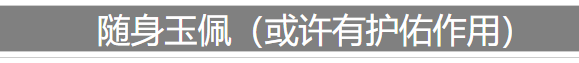 随身玉佩（或许有护佑作用）